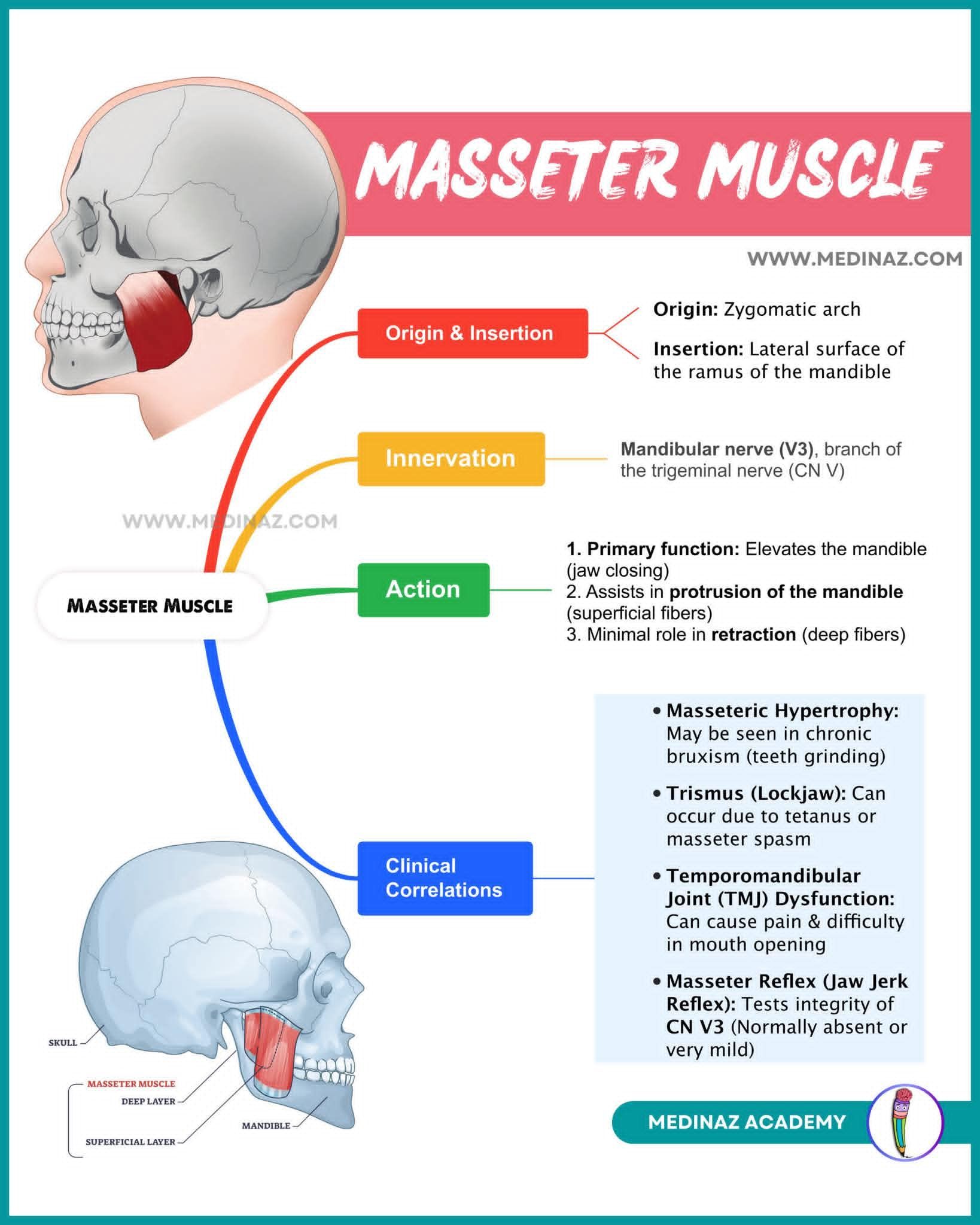 MASSETER MUSCLE

WWW.MEDINAZ.COM

Origin & Insertion

Origin: Zygomatic arch

Insertion: Lateral surface of the ramus of the mandible

Innervation

Mandibular nerve (V3), branch of the trigeminal nerve (CN V)

WWW.MEDINAZ.COM

MASSETER MUSCLE

Action

1. Primary function: Elevates the mandible (jaw closing)
2. Assists in protrusion of the mandible (superficial fibers)
3. Minimal role in retraction (deep fibers)

Clinical Correlations

• Masseteric Hypertrophy: May be seen in chronic bruxism (teeth grinding)

• Trismus (Lockjaw): Can occur due to tetanus or masseter spasm

• Temporomandibular Joint (TMJ) Dysfunction: Can cause pain & difficulty in mouth opening

• Masseter Reflex (Jaw Jerk Reflex): Tests integrity of CN V3 (Normally absent or very mild)

SKULL

MASSETER MUSCLE

DEEP LAYER

SUPERFICIAL LAYER

MANDIBLE

MEDINAZ ACADEMY